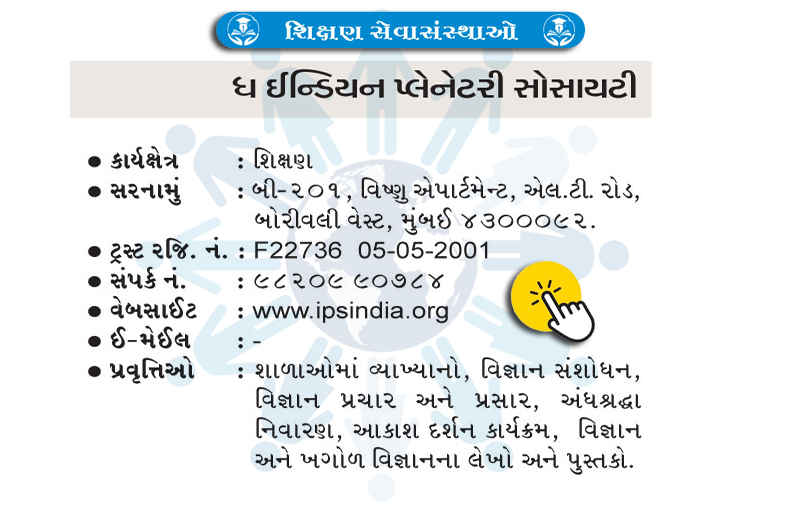 શિક્ષણ સેવાસંસ્થાઓ

ધ ઈન્ડિયન પ્લેનેટરી સોસાયટી

• કાર્યક્ષેત્ર : શિક્ષણ
• સરનામું : બી-૨૦૧, વિષ્ણુ એપાર્ટમેન્ટ, એલ.ટી. રોડ, બોરીવલી વેસ્ટ, મુંબઈ ૪૩૦૦૦૯૨.
• ટ્રસ્ટ રજિ. નં. : F22736 05-05-2001
• સંપર્ક નં. : ૯૮૨૦૯ ૯૦૭૮૪
• વેબસાઈટ : www.ipsindia.org
• ઈ-મેઈલ : -
• પ્રવૃત્તિઓ : શાળાઓમાં વ્યાખ્યાનો, વિજ્ઞાન સંશોધન, વિજ્ઞાન પ્રચાર અને પ્રસાર, અંધશ્રદ્ધા નિવારણ, આકાશ દર્શન કાર્યક્રમ, વિજ્ઞાન અને ખગોળ વિજ્ઞાનના લેખો અને પુસ્તકો.